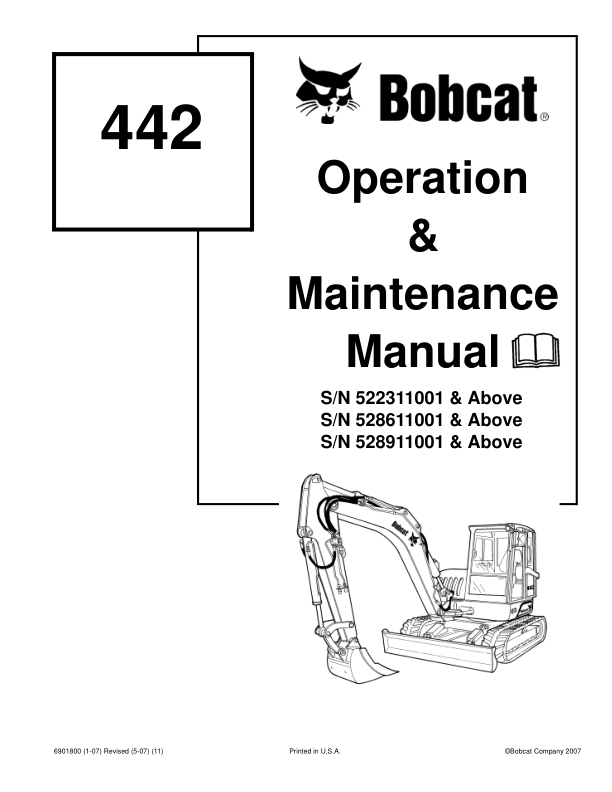 442

Bobcat®

Operation
&
Maintenance
Manual

S/N 522311001 & Above
S/N 528611001 & Above
S/N 528911001 & Above

6901800 (1-07) Revised (5-07) (11)

Printed in U.S.A.

©Bobcat Company 2007